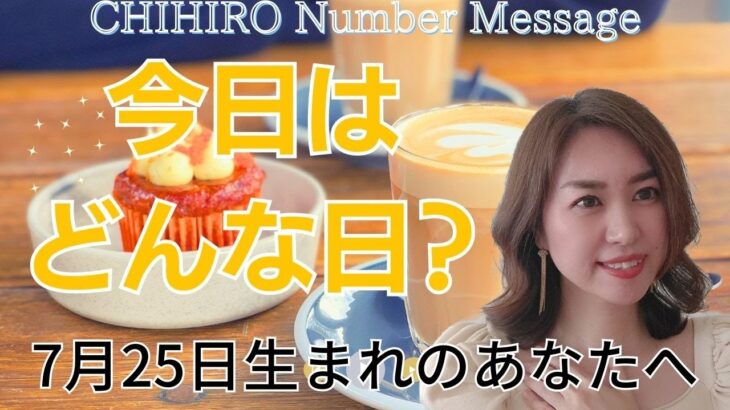 CHIHIRO Number Message

今日は
どんな日?

7月25日生まれのあなたへ